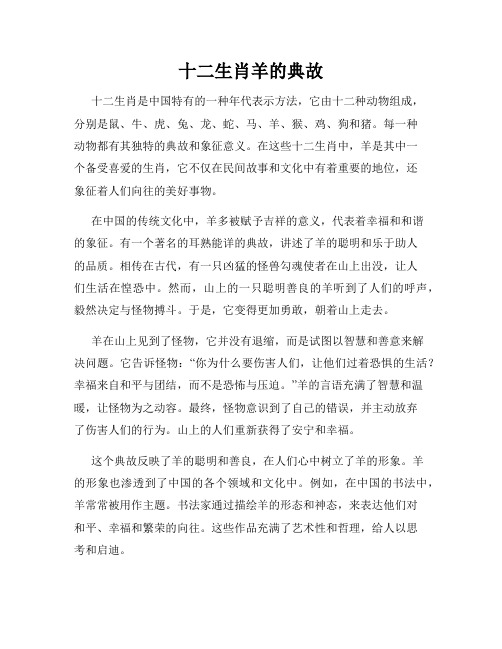 十二生肖羊的典故

十二生肖是中国特有的一种年代表示方法，它由十二种动物组成，分别是鼠、牛、虎、兔、龙、蛇、马、羊、猴、鸡、狗和猪。每一种动物都有其独特的典故和象征意义。在这些十二生肖中，羊是其中一个备受喜爱的生肖，它不仅在民间故事和文化中有着重要的地位，还象征着人们向往的美好事物。

在中国的传统文化中，羊多被赋予吉祥的意义，代表着幸福和和谐的象征。有一个著名的耳熟能详的典故，讲述了羊的聪明和乐于助人的品质。相传在古代，有一只凶猛的怪兽勾魂使者在山上出没，让人们生活在惶恐中。然而，山上的一只聪明善良的羊听到了人们的呼声，毅然决定与怪物搏斗。于是，它变得更加勇敢，朝着山上走去。

羊在山上见到了怪物，它并没有退缩，而是试图以智慧和善意来解决问题。它告诉怪物：“你为什么要伤害人们，让他们过着恐惧的生活？幸福来自和平与团结，而不是恐怖与压迫。”羊的言语充满了智慧和温暖，让怪物为之动容。最终，怪物意识到了自己的错误，并主动放弃了伤害人们的行为。山上的人们重新获得了安宁和幸福。

这个典故反映了羊的聪明和善良，在人们心中树立了羊的形象。羊的形象也渗透到了中国的各个领域和文化中。例如，在中国的书法中，羊常常被用作主题。书法家通过描绘羊的形态和神态，来表达他们对和平、幸福和繁荣的向往。这些作品充满了艺术性和哲理，给人以思考和启迪。